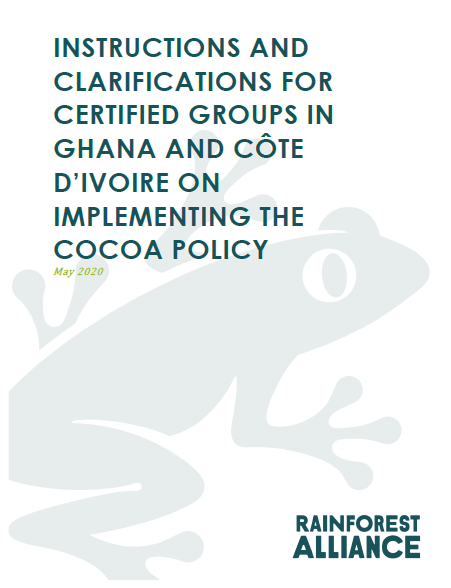 INSTRUCTIONS AND CLARIFICATIONS FOR CERTIFIED GROUPS IN GHANA AND CÔTE D'IVOIRE ON IMPLEMENTING THE COCOA POLICY

May 2020

RAINFOREST
ALLIANCE